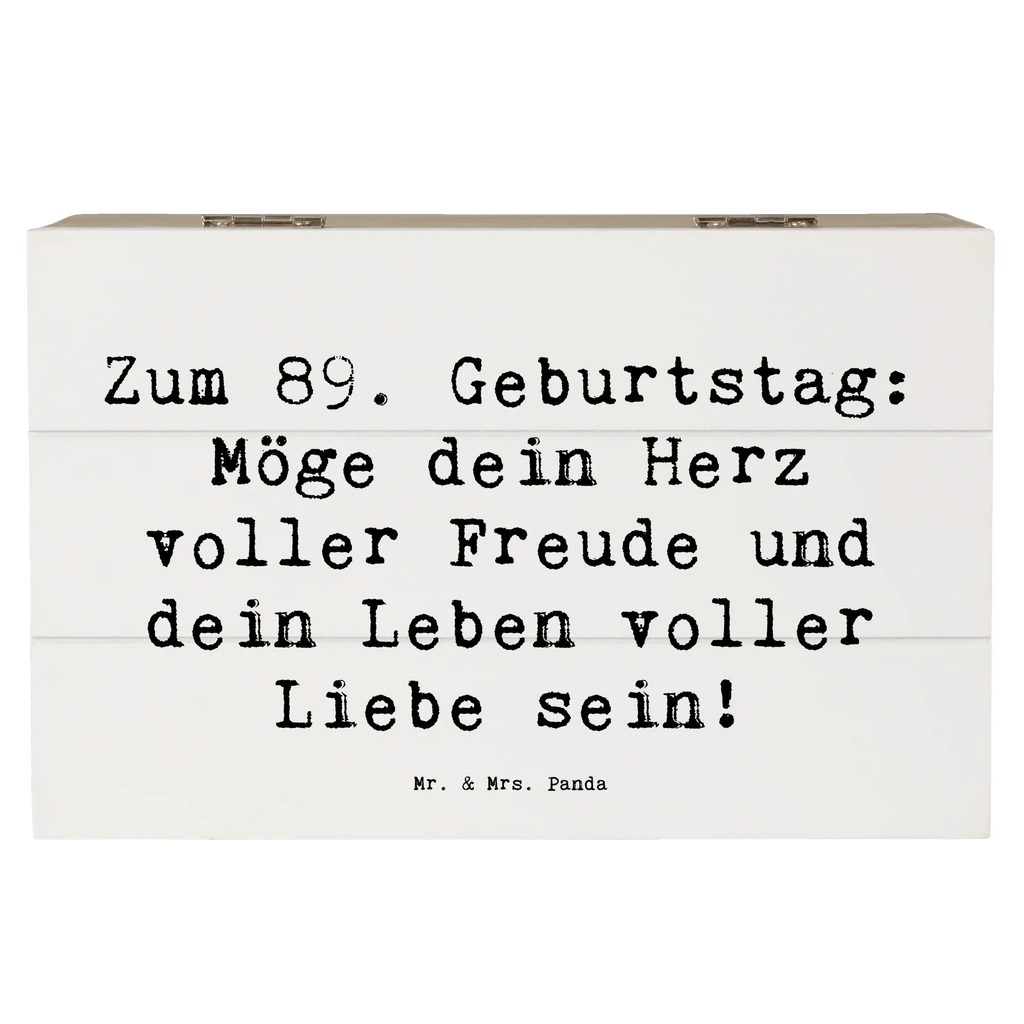 Zum 89. Geburtstag: Möge dein Herz voller Freude und dein Leben voller Liebe sein!

Mr. & Mrs. Panda